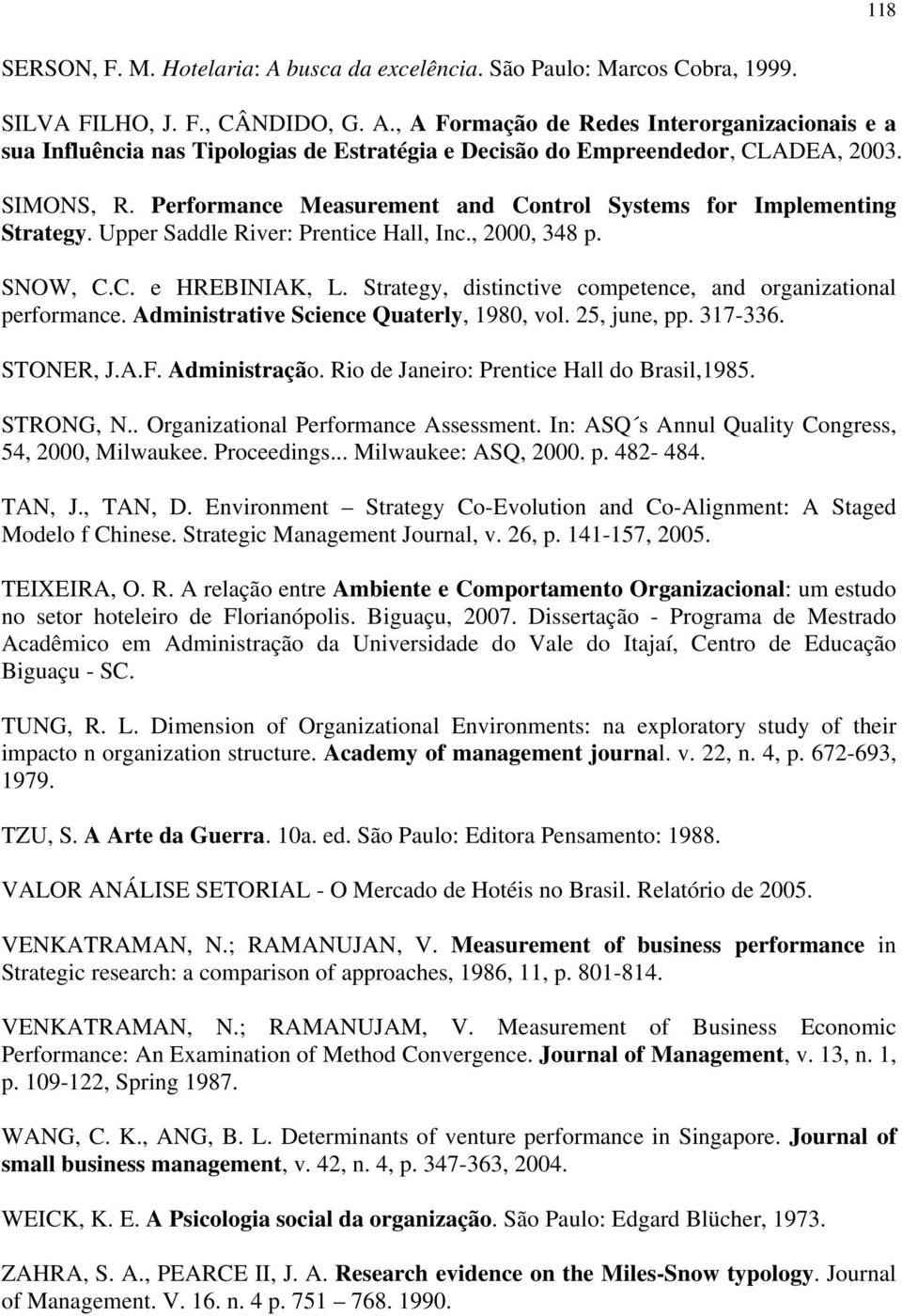 118

SERSON, F. M. Hotelaria: A busca da excelência. São Paulo: Marcos Cobra, 1999.

SILVA FILHO, J. F., CÂNDIDO, G. A., A Formação de Redes Interorganizacionais e a sua Influência nas Tipologias de Estratégia e Decisão do Empreendedor, CLADEA, 2003.

SIMONS, R. Performance Measurement and Control Systems for Implementing Strategy. Upper Saddle River: Prentice Hall, Inc., 2000, 348 p.

SNOW, C.C. e HREBINIAK, L. Strategy, distinctive competence, and organizational performance. Administrative Science Quaterly, 1980, vol. 25, june, pp. 317-336.

STONER, J.A.F. Administração. Rio de Janeiro: Prentice Hall do Brasil,1985.

STRONG, N.. Organizational Performance Assessment. In: ASQ´s Annul Quality Congress, 54, 2000, Milwaukee. Proceedings... Milwaukee: ASQ, 2000. p. 482- 484.

TAN, J., TAN, D. Environment – Strategy Co-Evolution and Co-Alignment: A Staged Modelo f Chinese. Strategic Management Journal, v. 26, p. 141-157, 2005.

TEIXEIRA, O. R. A relação entre Ambiente e Comportamento Organizacional: um estudo no setor hoteleiro de Florianópolis. Biguaçu, 2007. Dissertação - Programa de Mestrado Acadêmico em Administração da Universidade do Vale do Itajaí, Centro de Educação Biguaçu - SC.

TUNG, R. L. Dimension of Organizational Environments: na exploratory study of their impacto n organization structure. Academy of management journal. v. 22, n. 4, p. 672-693, 1979.

TZU, S. A Arte da Guerra. 10a. ed. São Paulo: Editora Pensamento: 1988.

VALOR ANÁLISE SETORIAL - O Mercado de Hotéis no Brasil. Relatório de 2005.

VENKATRAMAN, N.; RAMANUJAN, V. Measurement of business performance in Strategic research: a comparison of approaches, 1986, 11, p. 801-814.

VENKATRAMAN, N.; RAMANUJAM, V. Measurement of Business Economic Performance: An Examination of Method Convergence. Journal of Management, v. 13, n. 1, p. 109-122, Spring 1987.

WANG, C. K., ANG, B. L. Determinants of venture performance in Singapore. Journal of small business management, v. 42, n. 4, p. 347-363, 2004.

WEICK, K. E. A Psicologia social da organização. São Paulo: Edgard Blücher, 1973.

ZAHRA, S. A., PEARCE II, J. A. Research evidence on the Miles-Snow typology. Journal of Management. V. 16. n. 4 p. 751 – 768. 1990.